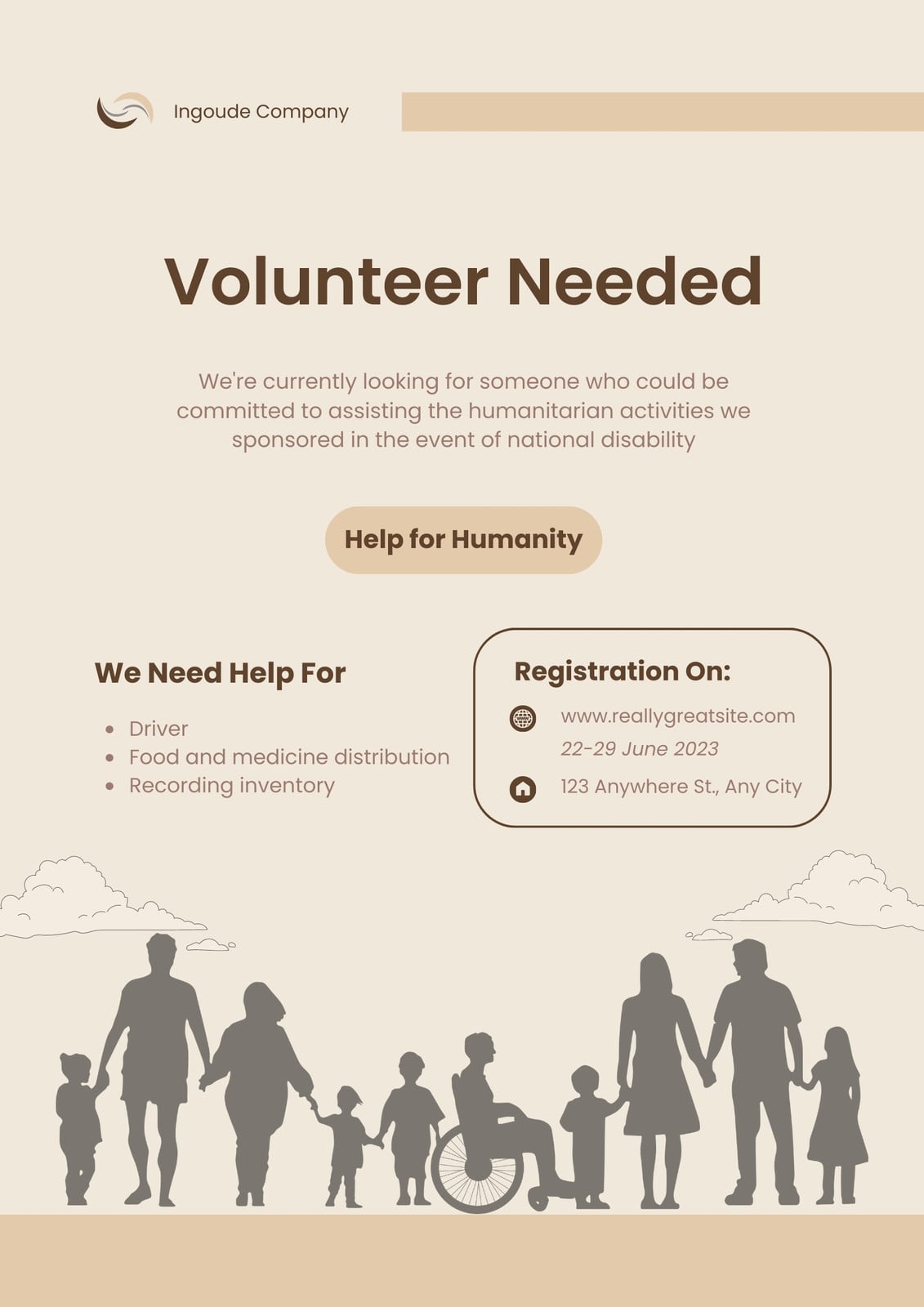 Ingoude Company

Volunteer Needed

We're currently looking for someone who could be committed to assisting the humanitarian activities we sponsored in the event of national disability

Help for Humanity

We Need Help For

• Driver
• Food and medicine distribution
• Recording inventory

Registration On:

www.reallygreatsite.com
22-29 June 2023

123 Anywhere St., Any City